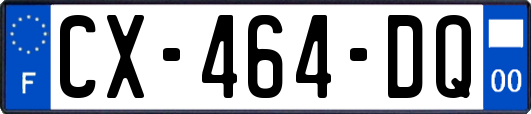 F
CX-464-DQ
00